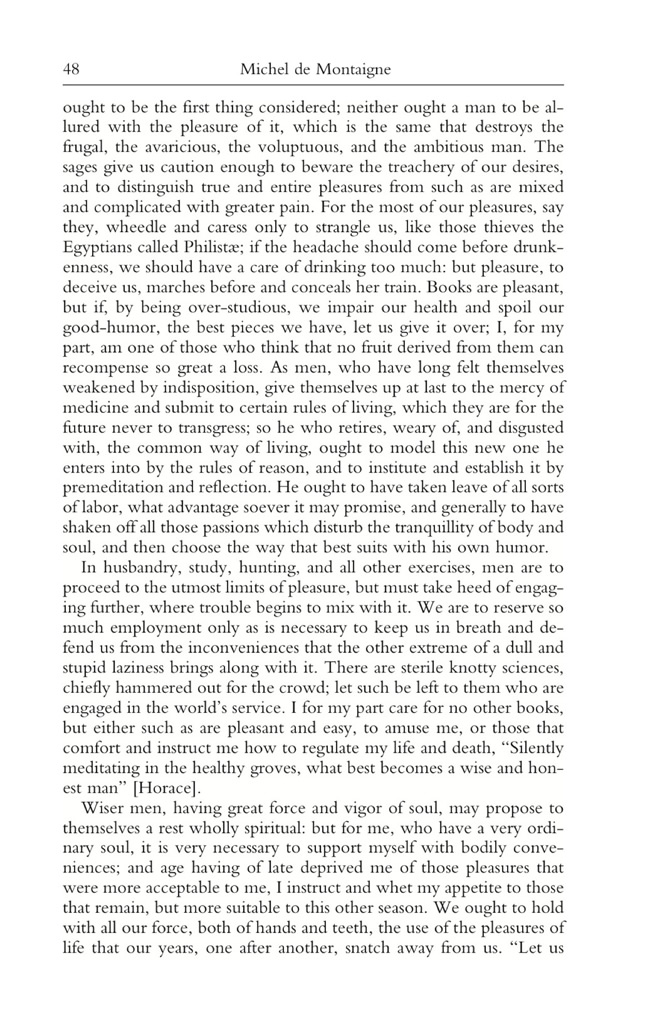 48 Michel de Montaigne

ought to be the first thing considered; neither ought a man to be allured with the pleasure of it, which is the same that destroys the frugal, the avaricious, the voluptuous, and the ambitious man. The sages give us caution enough to beware the treachery of our desires, and to distinguish true and entire pleasures from such as are mixed and complicated with greater pain. For the most of our pleasures, say they, wheedle and caress only to strangle us, like those thieves the Egyptians called Philistæ; if the headache should come before drunkenness, we should have a care of drinking too much: but pleasure, to deceive us, marches before and conceals her train. Books are pleasant, but if, by being over-studious, we impair our health and spoil our good-humor, the best pieces we have, let us give it over; I, for my part, am one of those who think that no fruit derived from them can recompense so great a loss. As men, who have long felt themselves weakened by indisposition, give themselves up at last to the mercy of medicine and submit to certain rules of living, which they are for the future never to transgress; so he who retires, weary of, and disgusted with, the common way of living, ought to model this new one he enters into by the rules of reason, and to institute and establish it by premeditation and reflection. He ought to have taken leave of all sorts of labor, what advantage soever it may promise, and generally to have shaken off all those passions which disturb the tranquillity of body and soul, and then choose the way that best suits with his own humor.

In husbandry, study, hunting, and all other exercises, men are to proceed to the utmost limits of pleasure, but must take heed of engaging further, where trouble begins to mix with it. We are to reserve so much employment only as is necessary to keep us in breath and defend us from the inconveniences that the other extreme of a dull and stupid laziness brings along with it. There are sterile knotty sciences, chiefly hammered out for the crowd; let such be left to them who are engaged in the world's service. I for my part care for no other books, but either such as are pleasant and easy, to amuse me, or those that comfort and instruct me how to regulate my life and death, "Silently meditating in the healthy groves, what best becomes a wise and honest man" [Horace].

Wiser men, having great force and vigor of soul, may propose to themselves a rest wholly spiritual: but for me, who have a very ordinary soul, it is very necessary to support myself with bodily conveniences; and age having of late deprived me of those pleasures that were more acceptable to me, I instruct and whet my appetite to those that remain, but more suitable to this other season. We ought to hold with all our force, both of hands and teeth, the use of the pleasures of life that our years, one after another, snatch away from us. "Let us